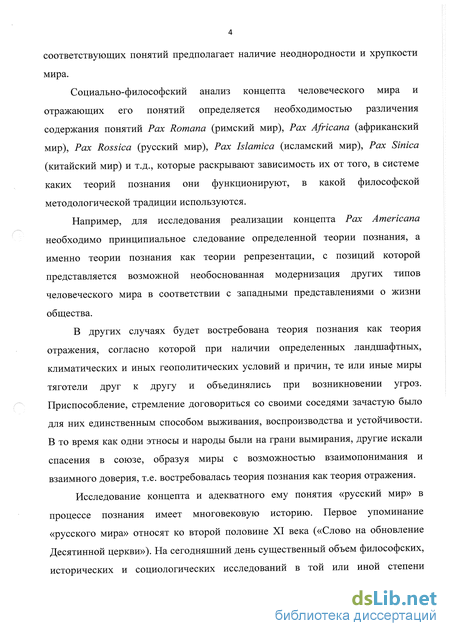 4

соответствующих понятий предполагает наличие неоднородности и хрупкости мира.

Социально-философский анализ концепта человеческого мира и отражающих его понятий определяется необходимостью различения содержания понятий Pax Romana (римский мир), Pax Africana (африканский мир), Pax Rossica (русский мир), Pax Islamica (исламский мир), Pax Sinica (китайский мир) и т.д., которые раскрывают зависимость их от того, в системе каких теорий познания они функционируют, в какой философской методологической традиции используются.

Например, для исследования реализации концепта Pax Americana необходимо принципиальное следование определенной теории познания, а именно теории познания как теории репрезентации, с позиций которой представляется возможной необоснованная модернизация других типов человеческого мира в соответствии с западными представлениями о жизни общества.

В других случаях будет востребована теория познания как теория отражения, согласно которой при наличии определенных ландшафтных, климатических и иных геополитических условий и причин, те или иные миры тяготели друг к другу и объединялись при возникновении угроз. Приспособление, стремление договориться со своими соседями зачастую было для них единственным способом выживания, воспроизводства и устойчивости. В то время как одни этносы и народы были на грани вымирания, другие искали спасения в союзе, образуя миры с возможностью взаимопонимания и взаимного доверия, т.е. востребовалась теория познания как теория отражения.

Исследование концепта и адекватного ему понятия «русский мир» в процессе познания имеет многовековую историю. Первое упоминание «русского мира» относят ко второй половине XI века («Слово на обновление Десятинной церкви»). На сегодняшний день существенный объем философских, исторических и социологических исследований в той или иной степени

dsLib.net
библиотека диссертаций